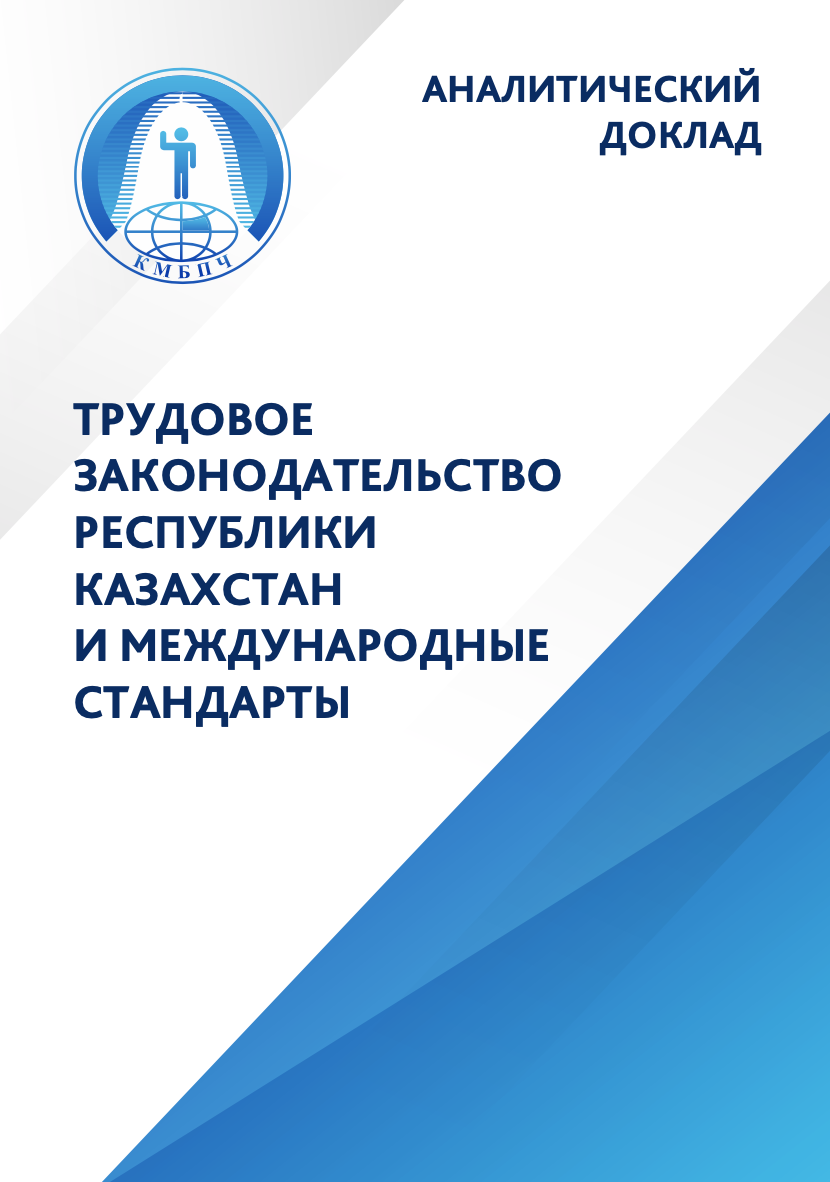 КМБПЧ

АНАЛИТИЧЕСКИЙ ДОКЛАД

ТРУДОВОЕ ЗАКОНОДАТЕЛЬСТВО РЕСПУБЛИКИ КАЗАХСТАН И МЕЖДУНАРОДНЫЕ СТАНДАРТЫ